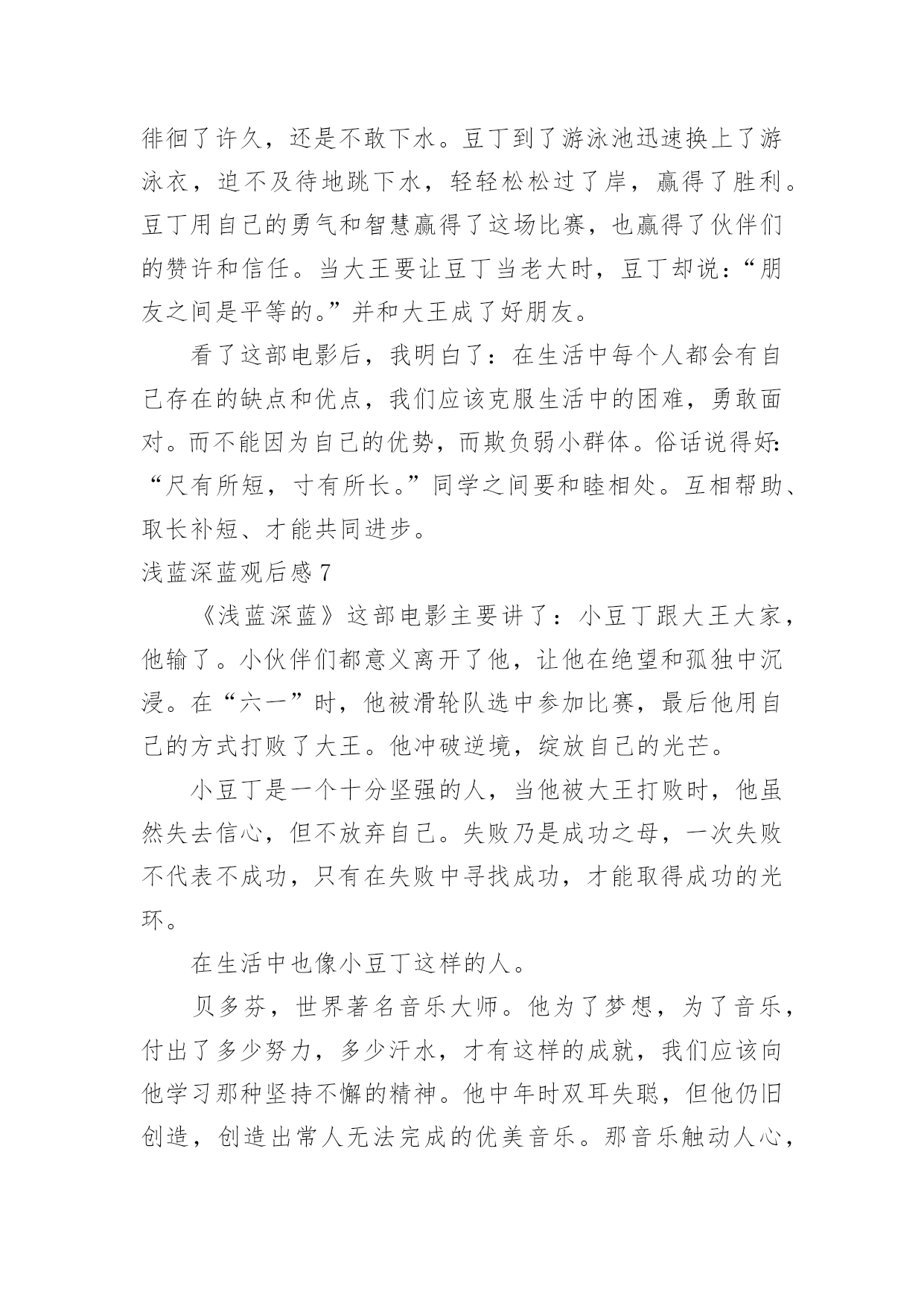 徘徊了许久，还是不敢下水。豆丁到了游泳池迅速换上了游泳衣，迫不及待地跳下水，轻轻松松过了岸，赢得了胜利。豆丁用自己的勇气和智慧赢得了这场比赛，也赢得了伙伴们的赞许和信任。当大王要让豆丁当老大时，豆丁却说：“朋友之间是平等的。”并和大王成了好朋友。

看了这部电影后，我明白了：在生活中每个人都会有自己存在的缺点和优点，我们应该克服生活中的困难，勇敢面对。而不能因为自己的优势，而欺负弱小群体。俗话说得好：“尺有所短，寸有所长。”同学之间要和睦相处。互相帮助、取长补短、才能共同进步。

浅蓝深蓝观后感 7

《浅蓝深蓝》这部电影主要讲了：小豆丁跟大王大家，他输了。小伙伴们都意义离开了他，让他在绝望和孤独中沉浸。在“六一”时，他被滑轮队选中参加比赛，最后他用自己的方式打败了大王。他冲破逆境，绽放自己的光芒。

小豆丁是一个十分坚强的人，当他被大王打败时，他虽然失去信心，但不放弃自己。失败乃是成功之母，一次失败不代表不成功，只有在失败中寻找成功，才能取得成功的光环。

在生活中也像小豆丁这样的人。

贝多芬，世界著名音乐大师。他为了梦想，为了音乐，付出了多少努力，多少汗水，才有这样的成就，我们应该向他学习那种坚持不懈的精神。他中年时双耳失聪，但他仍旧创造，创造出常人无法完成的优美音乐。那音乐触动人心，